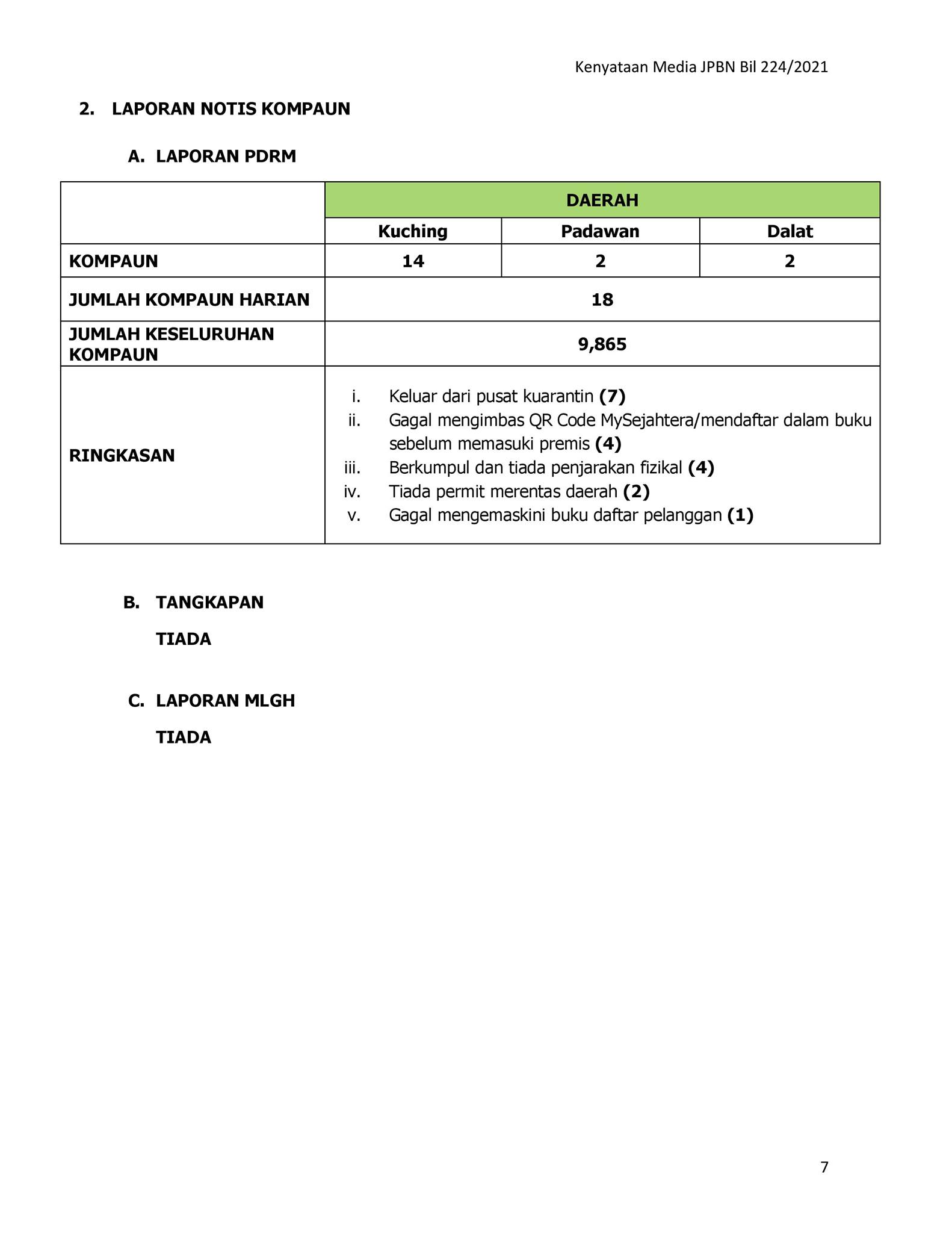 Kenyataan Media JPBN Bil 224/2021

2. LAPORAN NOTIS KOMPAUN

A. LAPORAN PDRM

| | DAERAH | | |
|---|---|---|---|
| | Kuching | Padawan | Dalat |
| KOMPAUN | 14 | 2 | 2 |
| JUMLAH KOMPAUN HARIAN | 18 | | |
| JUMLAH KESELURUHAN KOMPAUN | 9,865 | | |
| RINGKASAN | i. Keluar dari pusat kuarantin (7) ii. Gagal mengimbas QR Code MySejahtera/mendaftar dalam buku sebelum memasuki premis (4) iii. Berkumpul dan tiada penjarakan fizikal (4) iv. Tiada permit merentas daerah (2) v. Gagal mengemaskini buku daftar pelanggan (1) | | |

B. TANGKAPAN

TIADA

C. LAPORAN MLGH

TIADA

7